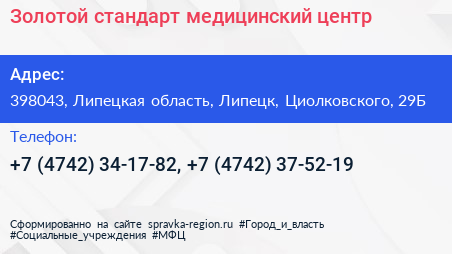 Золотой стандарт медицинский центр

Адрес:

398043, Липецкая область, Липецк, Циолковского, 29Б

Телефон:

+7 (4742) 34-17-82, +7 (4742) 37-52-19

Сформированно на сайте spravka-region.ru #Город_и_власть #Социальные_учреждения #МФЦ